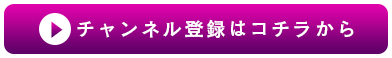 チャンネル登録はコチラから